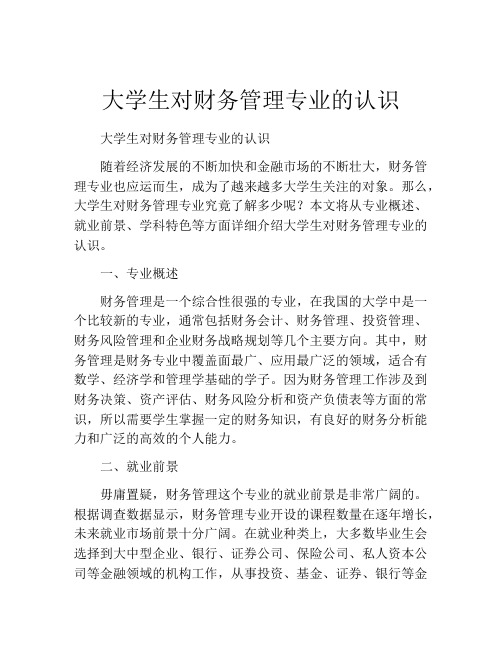 大学生对财务管理专业的认识

大学生对财务管理专业的认识

随着经济发展的不断加快和金融市场的不断壮大，财务管理专业也应运而生，成为了越来越多大学生关注的对象。那么，大学生对财务管理专业究竟了解多少呢？本文将从专业概述、就业前景、学科特色等方面详细介绍大学生对财务管理专业的认识。

一、专业概述

财务管理是一个综合性很强的专业，在我国的大学中是一个比较新的专业，通常包括财务会计、财务管理、投资管理、财务风险管理和企业财务战略规划等几个主要方向。其中，财务管理是财务专业中覆盖面最广、应用最广泛的领域，适合有数学、经济学和管理学基础的学子。因为财务管理工作涉及到财务决策、资产评估、财务风险分析和资产负债表等方面的常识，所以需要学生掌握一定的财务知识，有良好的财务分析能力和广泛的高效的个人能力。

二、就业前景

毋庸置疑，财务管理这个专业的就业前景是非常广阔的。根据调查数据显示，财务管理专业开设的课程数量在逐年增长，未来就业市场前景十分广阔。在就业种类上，大多数毕业生会选择到大中型企业、银行、证券公司、保险公司、私人资本公司等金融领域的机构工作，从事投资、基金、证券、银行等金